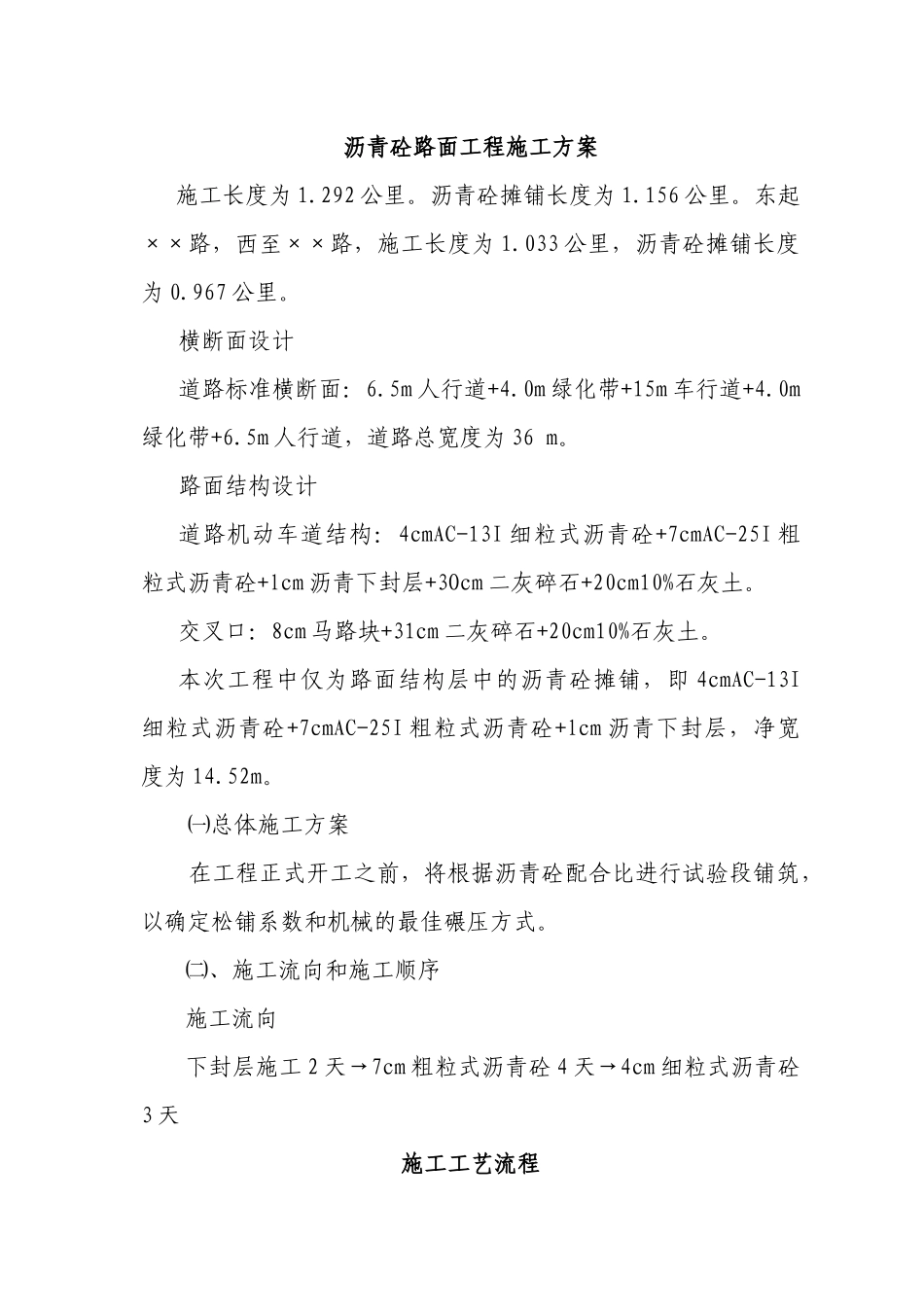 沥青砼路面工程施工方案

施工长度为1.292公里。沥青砼摊铺长度为1.156公里。东起××路，西至××路，施工长度为1.033公里，沥青砼摊铺长度为0.967公里。

横断面设计

道路标准横断面：6.5m人行道+4.0m绿化带+15m车行道+4.0m绿化带+6.5m人行道，道路总宽度为36 m。

路面结构设计

道路机动车道结构：4cmAC-13I细粒式沥青砼+7cmAC-25I粗粒式沥青砼+1cm沥青下封层+30cm二灰碎石+20cm10%石灰土。

交叉口：8cm马路块+31cm二灰碎石+20cm10%石灰土。

本次工程中仅为路面结构层中的沥青砼摊铺，即4cmAC-13I细粒式沥青砼+7cmAC-25I粗粒式沥青砼+1cm沥青下封层，净宽度为14.52m。

㈠总体施工方案

在工程正式开工之前，将根据沥青砼配合比进行试验段铺筑，以确定松铺系数和机械的最佳碾压方式。

㈡、施工流向和施工顺序

施工流向

下封层施工2天→7cm粗粒式沥青砼4天→4cm细粒式沥青砼3天

施工工艺流程